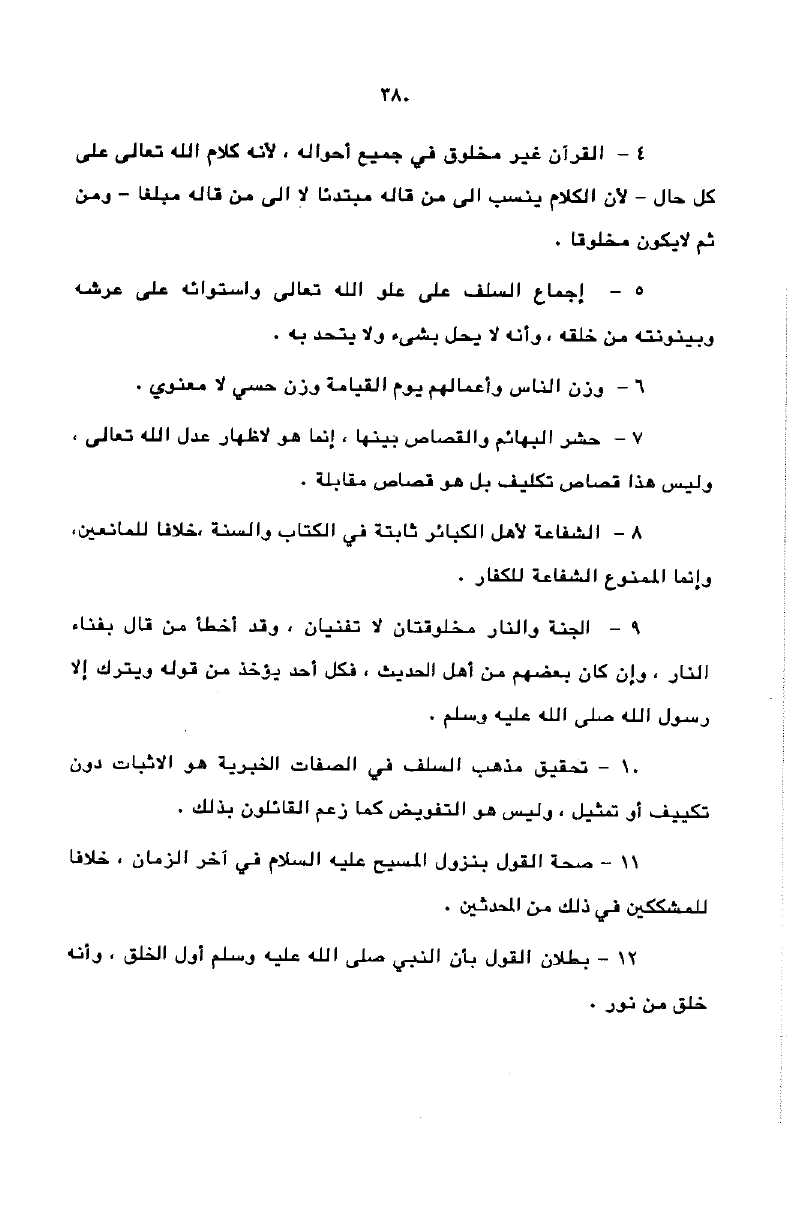 ٣٨٠

٤ - القرآن غير مخلوق في جميع أحواله ، لأنه كلام الله تعالى على كل حال - لأن الكلام ينسب الى من قاله مبتدئا لا الى من قاله مبلغا - ومن ثم لايكون مخلوقا .

٥ - إجماع السلف على علو الله تعالى واستوائه على عرشه وبينونته من خلقه ، وأنه لا يحل بشيء ولا يتحد به .

٦ - وزن الناس وأعمالهم يوم القيامة وزن حسي لا معنوي .

٧ - حشر البهائم والقصاص بينها ، إنما هو لاظهار عدل الله تعالى ، وليس هذا قصاص تكليف بل هو قصاص مقابلة .

٨ - الشفاعة لأهل الكبائر ثابتة في الكتاب والسنة ،خلافا للمانعين، وإنما الممنوع الشفاعة للكفار .

٩ - الجنة والنار مخلوقتان لا تفنيان ، وقد أخطأ من قال بفناء النار ، وإن كان بعضهم من أهل الحديث ، فكل أحد يؤخذ من قوله ويترك إلا رسول الله صلى الله عليه وسلم .

١٠ - تحقيق مذهب السلف في الصفات الخبرية هو الاثبات دون تكييف أو تمثيل ، وليس هو التفويض كما زعم القائلون بذلك .

١١ - صحة القول بنزول المسيح عليه السلام في آخر الزمان ، خلافا للمشككين في ذلك من المحدثين .

١٢ - بطلان القول بأن النبي صلى الله عليه وسلم أول الخلق ، وأنه خلق من نور .